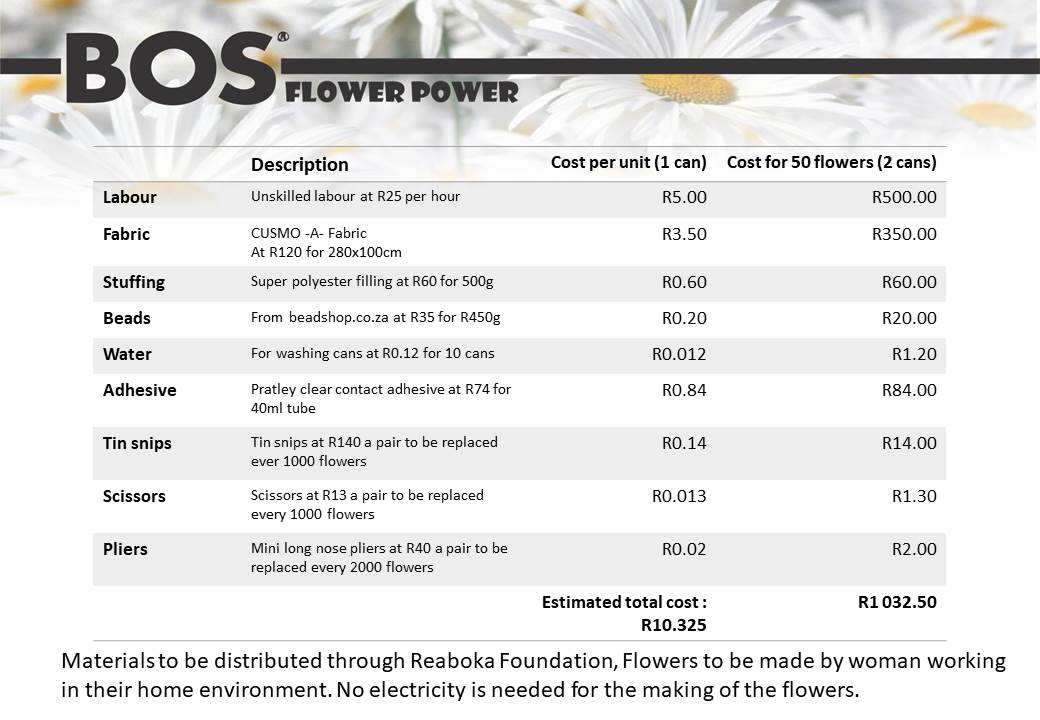 BOS®
FLOWER POWER

|  | Description | Cost per unit (1 can) | Cost for 50 flowers (2 cans) |
|---|---|---|---|
| Labour | Unskilled labour at R25 per hour | R5.00 | R500.00 |
| Fabric | CUSMO -A- Fabric At R120 for 280x100cm | R3.50 | R350.00 |
| Stuffing | Super polyester filling at R60 for 500g | R0.60 | R60.00 |
| Beads | From beadshop.co.za at R35 for R450g | R0.20 | R20.00 |
| Water | For washing cans at R0.12 for 10 cans | R0.012 | R1.20 |
| Adhesive | Pratley clear contact adhesive at R74 for 40ml tube | R0.84 | R84.00 |
| Tin snips | Tin snips at R140 a pair to be replaced ever 1000 flowers | R0.14 | R14.00 |
| Scissors | Scissors at R13 a pair to be replaced every 1000 flowers | R0.013 | R1.30 |
| Pliers | Mini long nose pliers at R40 a pair to be replaced every 2000 flowers | R0.02 | R2.00 |
|  |  | Estimated total cost : R10.325 | R1 032.50 |

Materials to be distributed through Reaboka Foundation, Flowers to be made by woman working in their home environment. No electricity is needed for the making of the flowers.